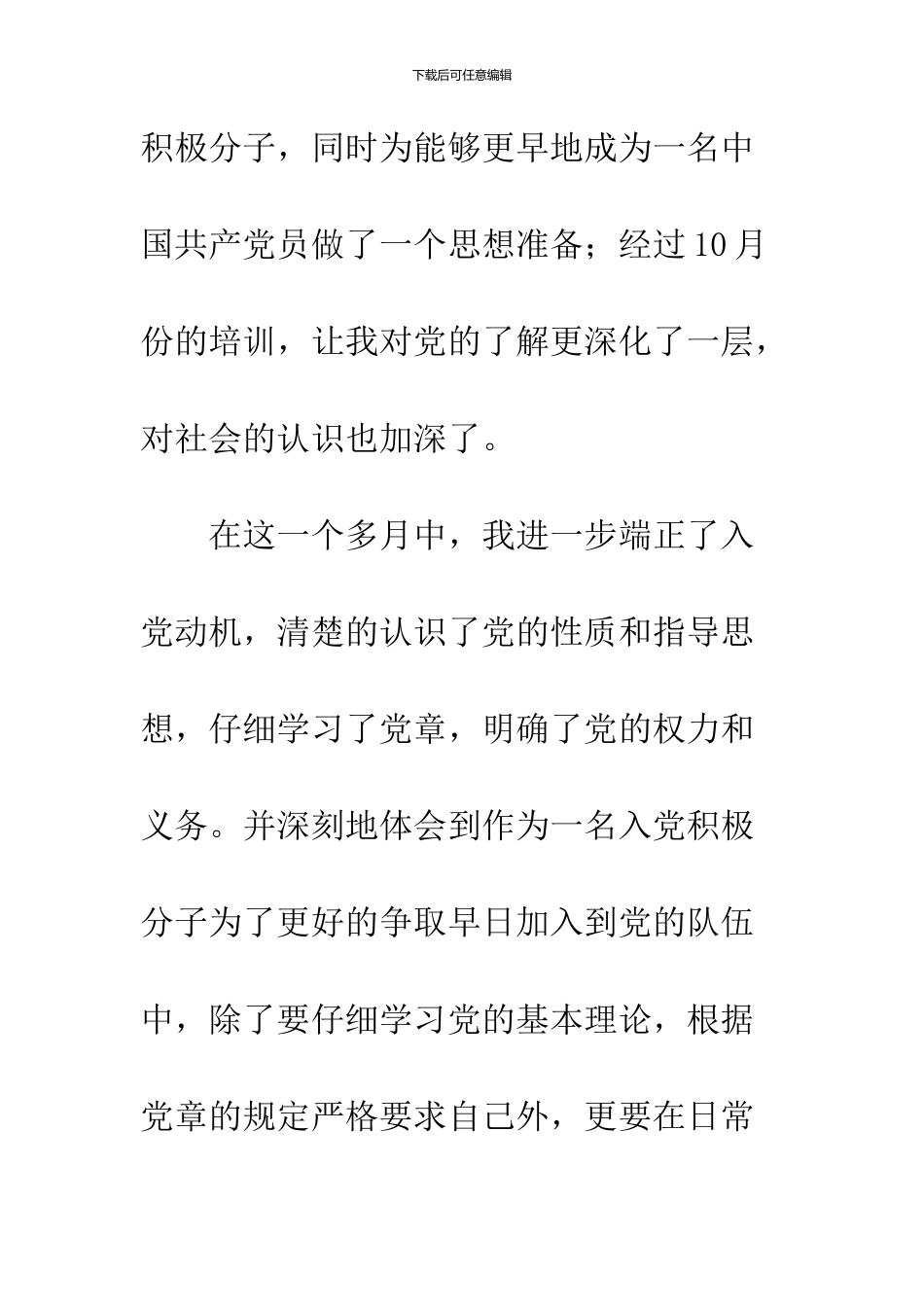 下载后可任意编辑

积极分子，同时为能够更早地成为一名中国共产党员做了一个思想准备；经过10月份的培训，让我对党的了解更深化了一层，对社会的认识也加深了。

在这一个多月中，我进一步端正了入党动机，清楚的认识了党的性质和指导思想，仔细学习了党章，明确了党的权力和义务。并深刻地体会到作为一名入党积极分子为了更好的争取早日加入到党的队伍中，除了要仔细学习党的基本理论，根据党章的规定严格要求自己外，更要在日常